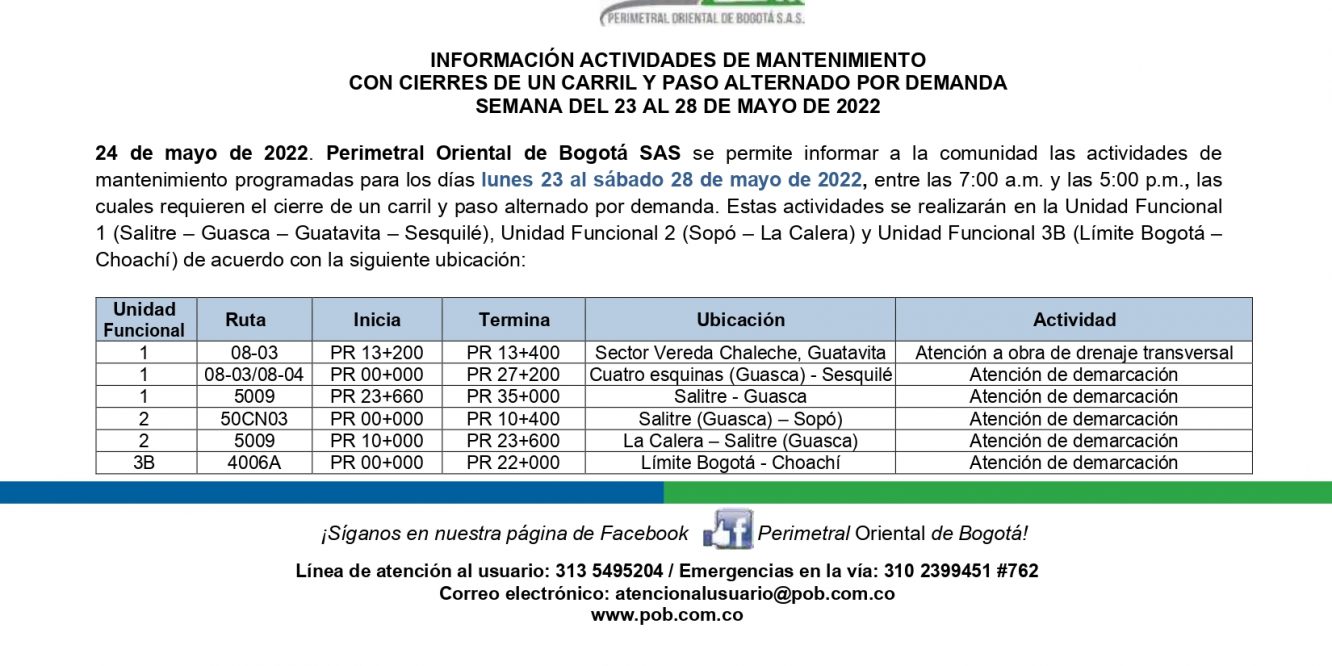 PERIMETRAL ORIENTAL DE BOGOTÁ S.A.S.

INFORMACIÓN ACTIVIDADES DE MANTENIMIENTO
CON CIERRES DE UN CARRIL Y PASO ALTERNADO POR DEMANDA
SEMANA DEL 23 AL 28 DE MAYO DE 2022

24 de mayo de 2022. Perimetral Oriental de Bogotá SAS se permite informar a la comunidad las actividades de mantenimiento programadas para los días lunes 23 al sábado 28 de mayo de 2022, entre las 7:00 a.m. y las 5:00 p.m., las cuales requieren el cierre de un carril y paso alternado por demanda. Estas actividades se realizarán en la Unidad Funcional 1 (Salitre – Guasca – Guatavita – Sesquilé), Unidad Funcional 2 (Sopó – La Calera) y Unidad Funcional 3B (Límite Bogotá – Choachí) de acuerdo con la siguiente ubicación:

| Unidad Funcional | Ruta | Inicia | Termina | Ubicación | Actividad |
|---|---|---|---|---|---|
| 1 | 08-03 | PR 13+200 | PR 13+400 | Sector Vereda Chaleche, Guatavita | Atención a obra de drenaje transversal |
| 1 | 08-03/08-04 | PR 00+000 | PR 27+200 | Cuatro esquinas (Guasca) - Sesquilé | Atención de demarcación |
| 1 | 5009 | PR 23+660 | PR 35+000 | Salitre - Guasca | Atención de demarcación |
| 2 | 50CN03 | PR 00+000 | PR 10+400 | Salitre (Guasca) – Sopó) | Atención de demarcación |
| 2 | 5009 | PR 10+000 | PR 23+600 | La Calera – Salitre (Guasca) | Atención de demarcación |
| 3B | 4006A | PR 00+000 | PR 22+000 | Límite Bogotá - Choachí | Atención de demarcación |

¡Síganos en nuestra página de Facebook Perimetral Oriental de Bogotá!

Línea de atención al usuario: 313 5495204 / Emergencias en la vía: 310 2399451 #762
Correo electrónico: atencionalusuario@pob.com.co
www.pob.com.co